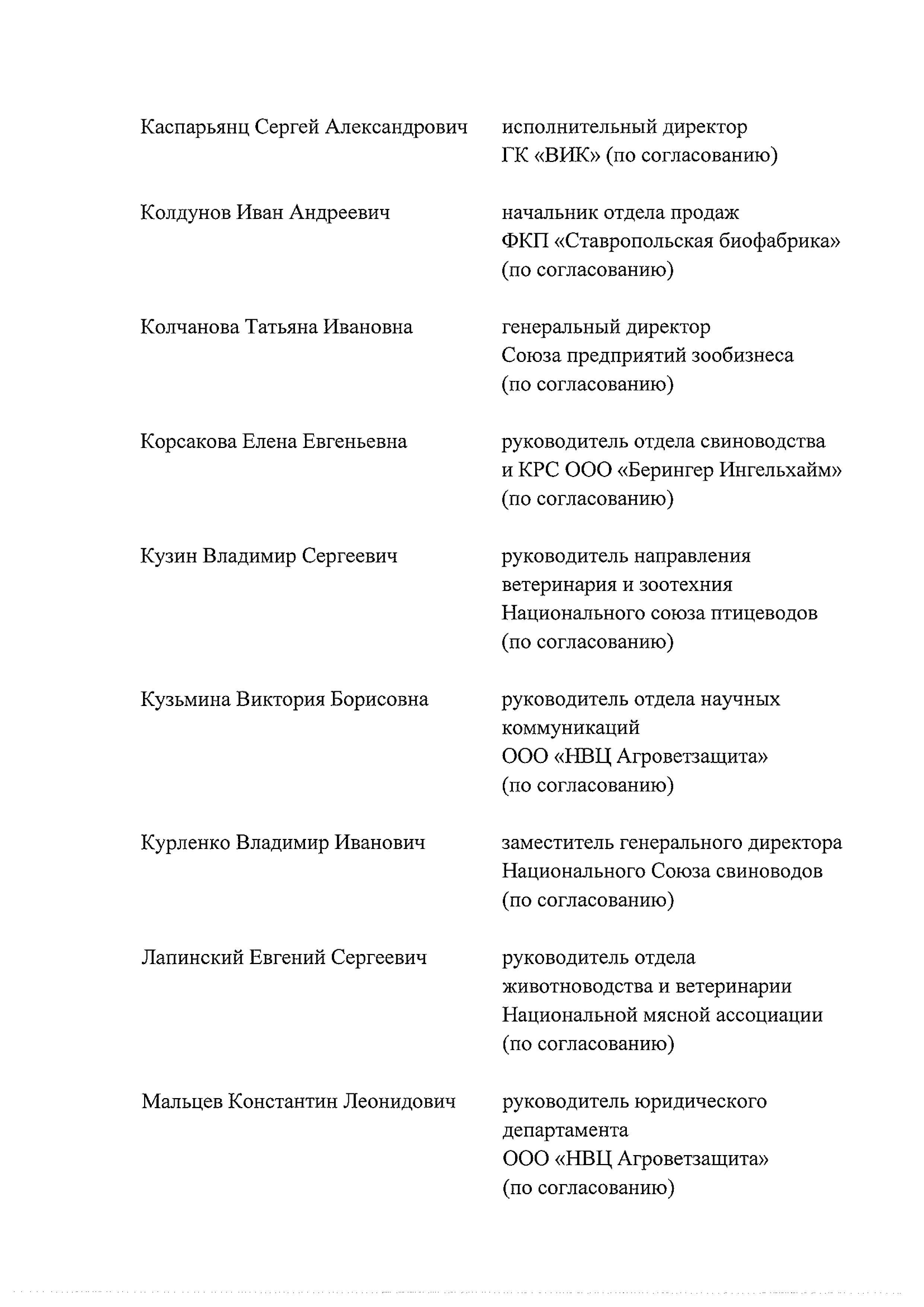 Каспарьянц Сергей Александрович

исполнительный директор ГК «ВИК» (по согласованию)

Колдунов Иван Андреевич

начальник отдела продаж ФКП «Ставропольская биофабрика» (по согласованию)

Колчанова Татьяна Ивановна

генеральный директор Союза предприятий зообизнеса (по согласованию)

Корсакова Елена Евгеньевна

руководитель отдела свиноводства и КРС ООО «Берингер Ингельхайм» (по согласованию)

Кузин Владимир Сергеевич

руководитель направления ветеринария и зоотехния Национального союза птицеводов (по согласованию)

Кузьмина Виктория Борисовна

руководитель отдела научных коммуникаций ООО «НВЦ Агроветзащита» (по согласованию)

Курленко Владимир Иванович

заместитель генерального директора Национального Союза свиноводов (по согласованию)

Лапинский Евгений Сергеевич

руководитель отдела животноводства и ветеринарии Национальной мясной ассоциации (по согласованию)

Мальцев Константин Леонидович

руководитель юридического департамента ООО «НВЦ Агроветзащита» (по согласованию)